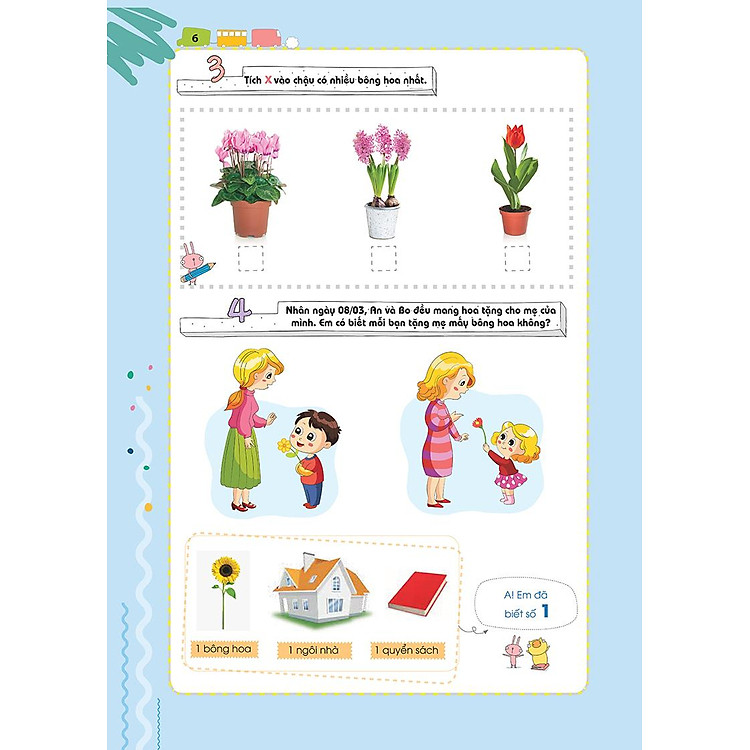 6

3 Tích X vào chậu có nhiều bông hoa nhất.

4 Nhân ngày 08/03, An và Bo đều mang hoa tặng cho mẹ của mình. Em có biết mỗi bạn tặng mẹ mấy bông hoa không?

1 bông hoa

1 ngôi nhà

1 quyển sách

A! Em đã biết số 1